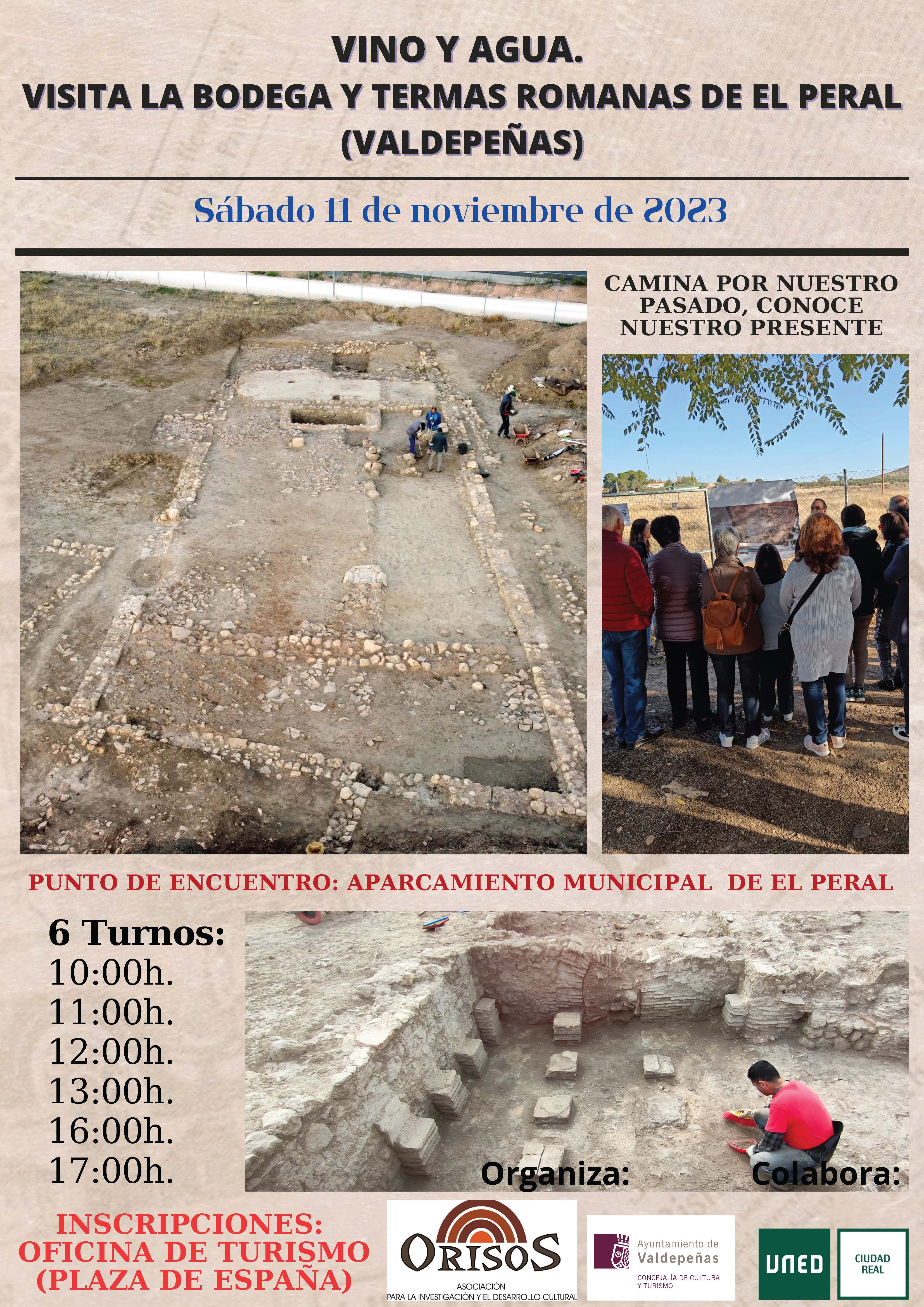 VINO Y AGUA.
VISITA LA BODEGA Y TERMAS ROMANAS DE EL PERAL
(VALDEPEÑAS)

Sábado 11 de noviembre de 2023

CAMINA POR NUESTRO PASADO, CONOCE NUESTRO PRESENTE

PUNTO DE ENCUENTRO: APARCAMIENTO MUNICIPAL DE EL PERAL

6 Turnos:
10:00h.
11:00h.
12:00h.
13:00h.
16:00h.
17:00h.

Organiza:

Colabora:

INSCRIPCIONES:
OFICINA DE TURISMO
(PLAZA DE ESPAÑA)

ORISOS
ASOCIACIÓN
PARA LA INVESTIGACIÓN Y EL DESARROLLO CULTURAL

Ayuntamiento de Valdepeñas
CONCEJALÍA DE CULTURA Y TURISMO

UNED
CIUDAD REAL